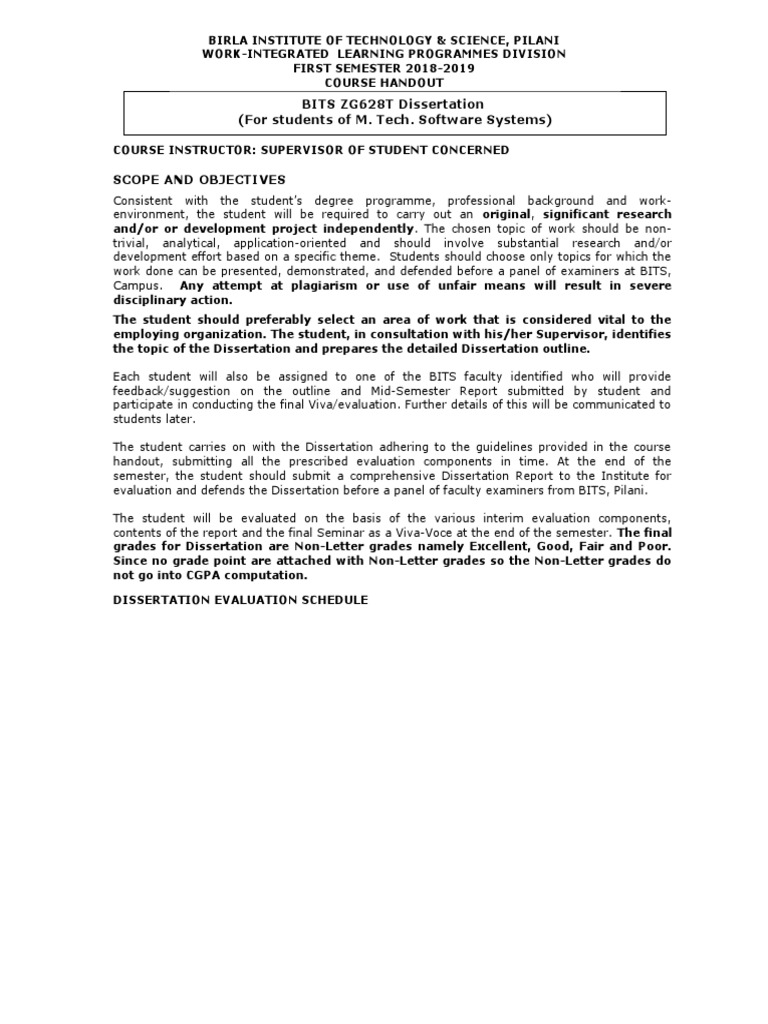 BIRLA INSTITUTE OF TECHNOLOGY & SCIENCE, PILANI
WORK-INTEGRATED LEARNING PROGRAMMES DIVISION
FIRST SEMESTER 2018-2019
COURSE HANDOUT

BITS ZG628T Dissertation
(For students of M. Tech. Software Systems)

COURSE INSTRUCTOR: SUPERVISOR OF STUDENT CONCERNED

SCOPE AND OBJECTIVES

Consistent with the student's degree programme, professional background and work-environment, the student will be required to carry out an original, significant research and/or or development project independently. The chosen topic of work should be non-trivial, analytical, application-oriented and should involve substantial research and/or development effort based on a specific theme. Students should choose only topics for which the work done can be presented, demonstrated, and defended before a panel of examiners at BITS, Campus. Any attempt at plagiarism or use of unfair means will result in severe disciplinary action.

The student should preferably select an area of work that is considered vital to the employing organization. The student, in consultation with his/her Supervisor, identifies the topic of the Dissertation and prepares the detailed Dissertation outline.

Each student will also be assigned to one of the BITS faculty identified who will provide feedback/suggestion on the outline and Mid-Semester Report submitted by student and participate in conducting the final Viva/evaluation. Further details of this will be communicated to students later.

The student carries on with the Dissertation adhering to the guidelines provided in the course handout, submitting all the prescribed evaluation components in time. At the end of the semester, the student should submit a comprehensive Dissertation Report to the Institute for evaluation and defends the Dissertation before a panel of faculty examiners from BITS, Pilani.

The student will be evaluated on the basis of the various interim evaluation components, contents of the report and the final Seminar as a Viva-Voce at the end of the semester. The final grades for Dissertation are Non-Letter grades namely Excellent, Good, Fair and Poor. Since no grade point are attached with Non-Letter grades so the Non-Letter grades do not go into CGPA computation.

DISSERTATION EVALUATION SCHEDULE